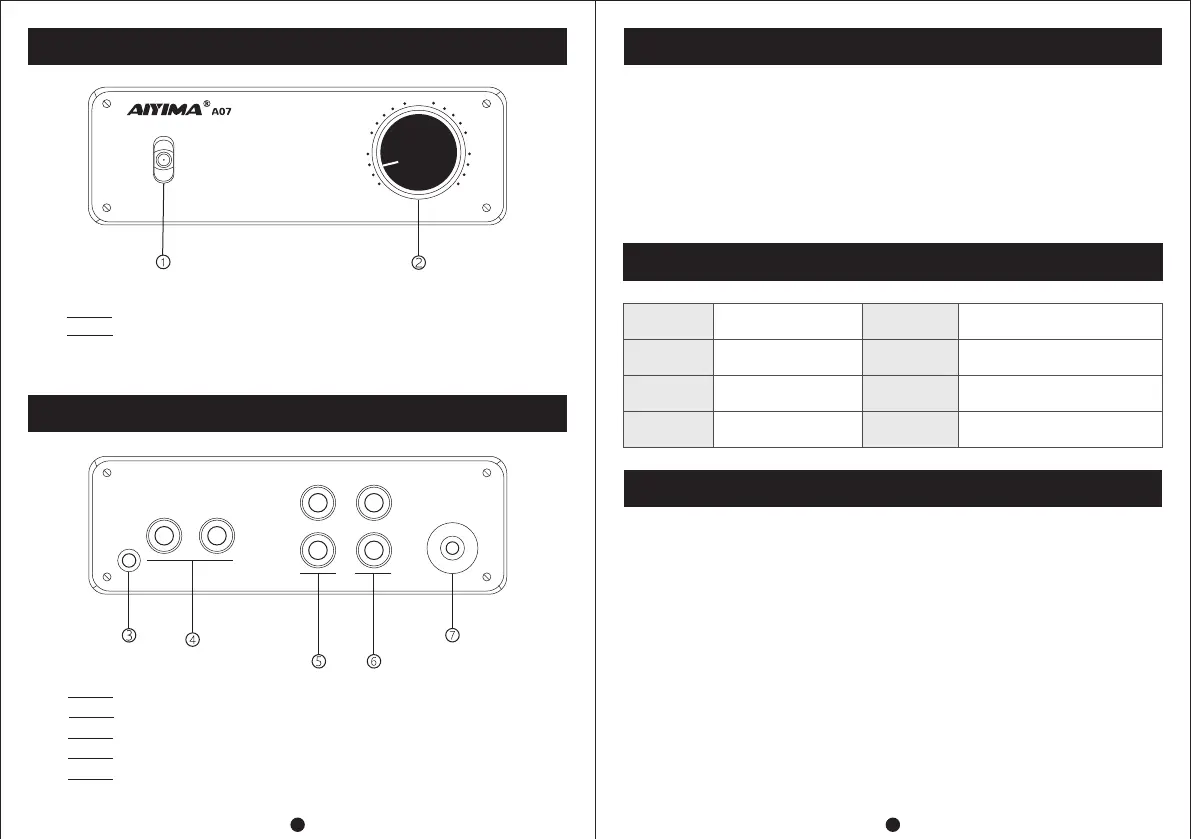 AIYIMA® A07

1 2

3 4 5 6 7